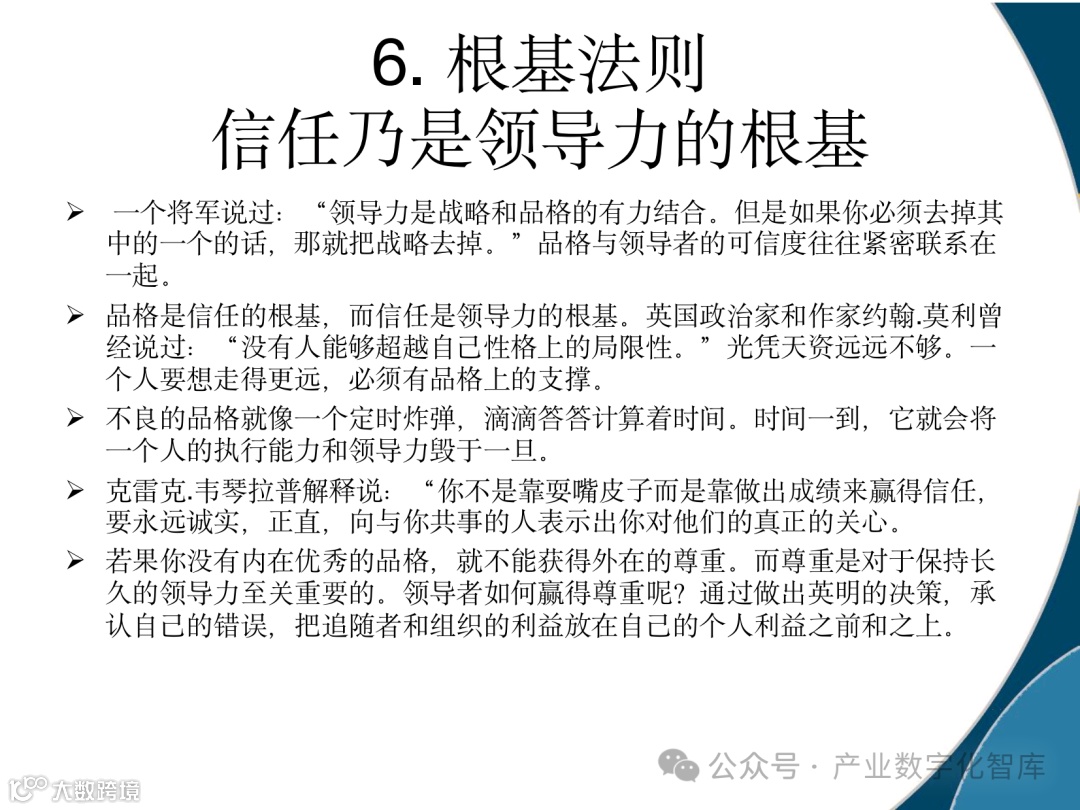 6. 根基法则
信任乃是领导力的根基

➢ 一个将军说过：“领导力是战略和品格的有力结合。但是如果你必须去掉其中的一个的话，那就把战略去掉。”品格与领导者的可信度往往紧密联系在一起。

➢ 品格是信任的根基，而信任是领导力的根基。英国政治家和作家约翰.莫利曾经说过：“没有人能够超越自己性格上的局限性。”光凭天资远远不够。一个人要想走得更远，必须有品格上的支撑。

➢ 不良的品格就像一个定时炸弹，滴滴答答计算着时间。时间一到，它就会将一个人的执行能力和领导力毁于一旦。

➢ 克雷克.韦琴拉普解释说：“你不是靠耍嘴皮子而是靠做出成绩来赢得信任，要永远诚实，正直，向与你共事的人表示出你对他们的真正的关心。

➢ 若果你没有内在优秀的品格，就不能获得外在的尊重。而尊重是对于保持长久的领导力至关重要的。领导者如何赢得尊重呢？通过做出英明的决策，承认自己的错误，把追随者和组织的利益放在自己的个人利益之前和之上。

公众号 · 产业数字化智库

大数跨境